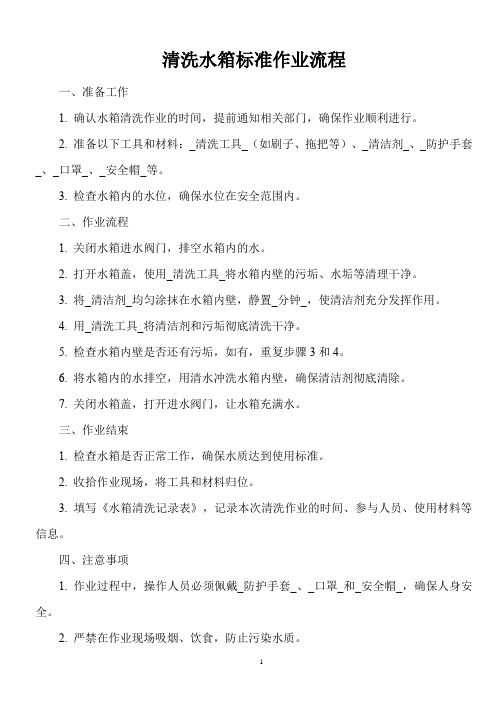 清洗水箱标准作业流程

一、准备工作

1. 确认水箱清洗作业的时间，提前通知相关部门，确保作业顺利进行。

2. 准备以下工具和材料：_清洗工具_（如刷子、拖把等）、_清洁剂_、_防护手套_、_口罩_、_安全帽_等。

3. 检查水箱内的水位，确保水位在安全范围内。

二、作业流程

1. 关闭水箱进水阀门，排空水箱内的水。

2. 打开水箱盖，使用_清洗工具_将水箱内壁的污垢、水垢等清理干净。

3. 将_清洁剂_均匀涂抹在水箱内壁，静置_分钟_，使清洁剂充分发挥作用。

4. 用_清洗工具_将清洁剂和污垢彻底清洗干净。

5. 检查水箱内壁是否还有污垢，如有，重复步骤 3 和 4。

6. 将水箱内的水排空，用清水冲洗水箱内壁，确保清洁剂彻底清除。

7. 关闭水箱盖，打开进水阀门，让水箱充满水。

三、作业结束

1. 检查水箱是否正常工作，确保水质达到使用标准。

2. 收拾作业现场，将工具和材料归位。

3. 填写《水箱清洗记录表》，记录本次清洗作业的时间、参与人员、使用材料等信息。

四、注意事项

1. 作业过程中，操作人员必须佩戴_防护手套_、_口罩_和_安全帽_，确保人身安全。

2. 严禁在作业现场吸烟、饮食，防止污染水质。

1